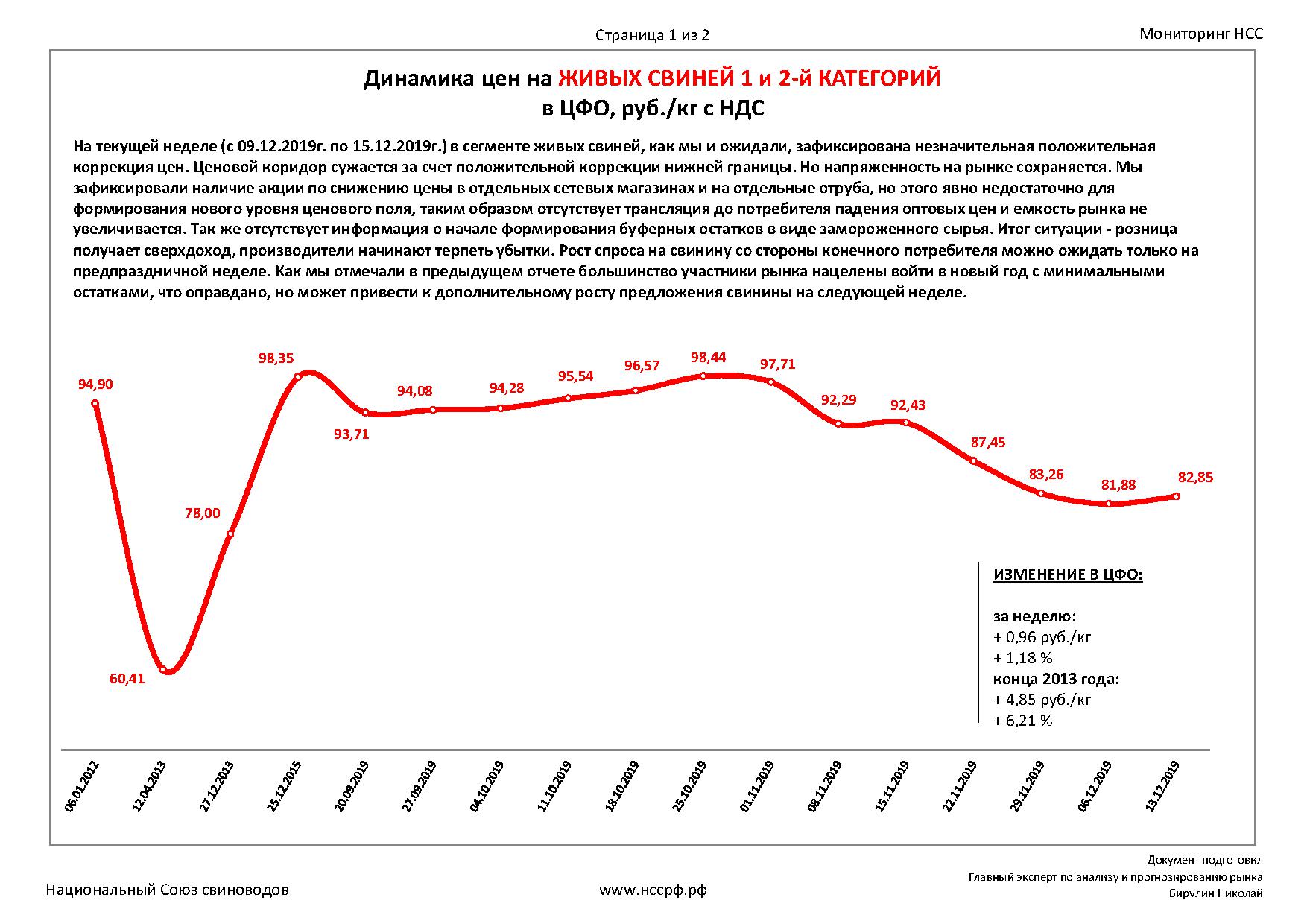 Страница 1 из 2

Мониторинг НСС

Динамика цен на ЖИВЫХ СВИНЕЙ 1 и 2-й КАТЕГОРИЙ
в ЦФО, руб./кг с НДС

На текущей неделе (с 09.12.2019г. по 15.12.2019г.) в сегменте живых свиней, как мы и ожидали, зафиксирована незначительная положительная коррекция цен. Ценовой коридор сужается за счет положительной коррекции нижней границы. Но напряженность на рынке сохраняется. Мы зафиксировали наличие акции по снижению цены в отдельных сетевых магазинах и на отдельные отруба, но этого явно недостаточно для формирования нового уровня ценового поля, таким образом отсутствует трансляция до потребителя падения оптовых цен и емкость рынка не увеличивается. Так же отсутствует информация о начале формирования буферных остатков в виде замороженного сырья. Итог ситуации - розница получает сверхдоход, производители начинают терпеть убытки. Рост спроса на свинину со стороны конечного потребителя можно ожидать только на предпраздничной неделе. Как мы отмечали в предыдущем отчете большинство участники рынка нацелены войти в новый год с минимальными остатками, что оправдано, но может привести к дополнительному росту предложения свинины на следующей неделе.

94,90
60,41
78,00
98,35
93,71
94,08
94,28
95,54
96,57
98,44
97,71
92,29
92,43
87,45
83,26
81,88
82,85

ИЗМЕНЕНИЕ В ЦФО:

за неделю:
+ 0,96 руб./кг
+ 1,18 %
конца 2013 года:
+ 4,85 руб./кг
+ 6,21 %

06.01.2012
12.04.2013
27.12.2013
25.12.2015
20.09.2019
27.09.2019
04.10.2019
11.10.2019
18.10.2019
25.10.2019
01.11.2019
08.11.2019
15.11.2019
22.11.2019
29.11.2019
06.12.2019
13.12.2019

Национальный Союз свиноводов

www.нссрф.рф

Документ подготовил
Главный эксперт по анализу и прогнозированию рынка
Бирулин Николай